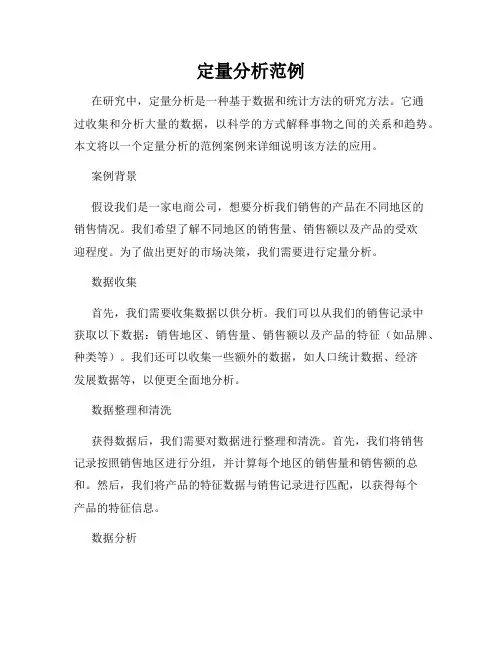 定量分析范例

在研究中，定量分析是一种基于数据和统计方法的研究方法。它通过收集和分析大量的数据，以科学的方式解释事物之间的关系和趋势。本文将以一个定量分析的范例案例来详细说明该方法的应用。

案例背景

假设我们是一家电商公司，想要分析我们销售的产品在不同地区的销售情况。我们希望了解不同地区的销售量、销售额以及产品的受欢迎程度。为了做出更好的市场决策，我们需要进行定量分析。

数据收集

首先，我们需要收集数据以供分析。我们可以从我们的销售记录中获取以下数据：销售地区、销售量、销售额以及产品的特征（如品牌、种类等）。我们还可以收集一些额外的数据，如人口统计数据、经济发展数据等，以便更全面地分析。

数据整理和清洗

获得数据后，我们需要对数据进行整理和清洗。首先，我们将销售记录按照销售地区进行分组，并计算每个地区的销售量和销售额的总和。然后，我们将产品的特征数据与销售记录进行匹配，以获得每个产品的特征信息。

数据分析